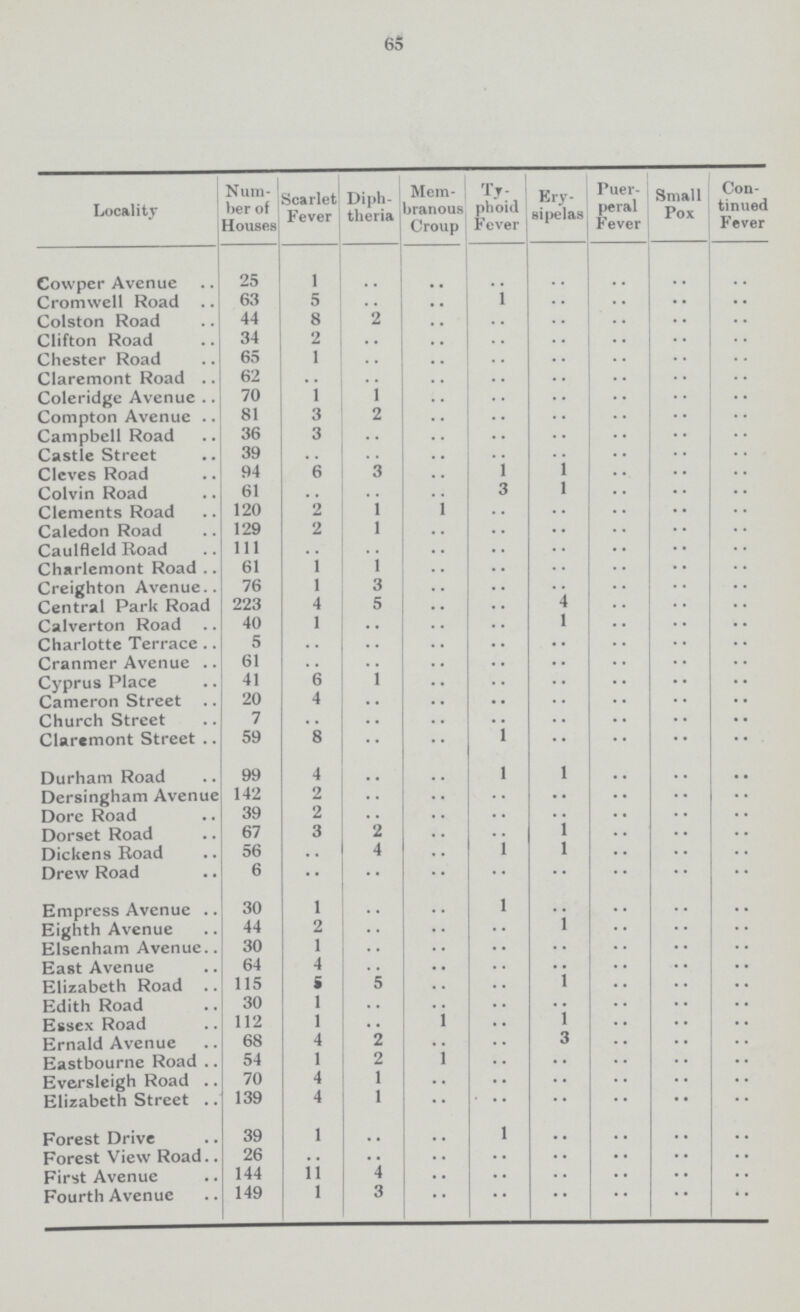 65

| Locality | Number of Houses | Scarlet Fever | Diphtheria | Membranous Croup | Typhoid Fever | Erysipelas | Puerperal Fever | Small Pox | Continued Fever |
|---|---|---|---|---|---|---|---|---|---|
| Cowper Avenue .. | 25 | 1 | .. | .. | .. | .. | .. | .. | .. |
| Cromwell Road .. | 63 | 5 | .. | .. | 1 | .. | .. | .. | .. |
| Colston Road .. | 44 | 8 | 2 | .. | .. | .. | .. | .. | .. |
| Clifton Road .. | 34 | 2 | .. | .. | .. | .. | .. | .. | .. |
| Chester Road .. | 65 | 1 | .. | .. | .. | .. | .. | .. | .. |
| Claremont Road .. | 62 | .. | .. | .. | .. | .. | .. | .. | .. |
| Coleridge Avenue .. | 70 | 1 | 1 | .. | .. | .. | .. | .. | .. |
| Compton Avenue .. | 81 | 3 | 2 | .. | .. | .. | .. | .. | .. |
| Campbell Road .. | 36 | 3 | .. | .. | .. | .. | .. | .. | .. |
| Castle Street .. | 39 | .. | .. | .. | .. | .. | .. | .. | .. |
| Cleves Road .. | 94 | 6 | 3 | .. | 1 | 1 | .. | .. | .. |
| Colvin Road .. | 61 | .. | .. | .. | 3 | 1 | .. | .. | .. |
| Clements Road .. | 120 | 2 | 1 | 1 | .. | .. | .. | .. | .. |
| Caledon Road .. | 129 | 2 | 1 | .. | .. | .. | .. | .. | .. |
| Caulfield Road .. | 111 | .. | .. | .. | .. | .. | .. | .. | .. |
| Charlemont Road .. | 61 | 1 | 1 | .. | .. | .. | .. | .. | .. |
| Creighton Avenue.. | 76 | 1 | 3 | .. | .. | .. | .. | .. | .. |
| Central Park Road | 223 | 4 | 5 | .. | .. | 4 | .. | .. | .. |
| Calverton Road .. | 40 | 1 | .. | .. | .. | 1 | .. | .. | .. |
| Charlotte Terrace .. | 5 | .. | .. | .. | .. | .. | .. | .. | .. |
| Cranmer Avenue .. | 61 | .. | .. | .. | .. | .. | .. | .. | .. |
| Cyprus Place .. | 41 | 6 | 1 | .. | .. | .. | .. | .. | .. |
| Cameron Street .. | 20 | 4 | .. | .. | .. | .. | .. | .. | .. |
| Church Street .. | 7 | .. | .. | .. | .. | .. | .. | .. | .. |
| Claremont Street .. | 59 | 8 | .. | .. | 1 | .. | .. | .. | .. |
| Durham Road .. | 99 | 4 | .. | .. | 1 | 1 | .. | .. | .. |
| Dersingham Avenue | 142 | 2 | .. | .. | .. | .. | .. | .. | .. |
| Dore Road .. | 39 | 2 | .. | .. | .. | .. | .. | .. | .. |
| Dorset Road .. | 67 | 3 | 2 | .. | .. | 1 | .. | .. | .. |
| Dickens Road .. | 56 | .. | 4 | .. | 1 | 1 | .. | .. | .. |
| Drew Road .. | 6 | .. | .. | .. | .. | .. | .. | .. | .. |
| Empress Avenue .. | 30 | 1 | .. | .. | 1 | .. | .. | .. | .. |
| Eighth Avenue .. | 44 | 2 | .. | .. | .. | 1 | .. | .. | .. |
| Elsenham Avenue.. | 30 | 1 | .. | .. | .. | .. | .. | .. | .. |
| East Avenue .. | 64 | 4 | .. | .. | .. | .. | .. | .. | .. |
| Elizabeth Road .. | 115 | 5 | 5 | .. | .. | 1 | .. | .. | .. |
| Edith Road .. | 30 | 1 | .. | .. | .. | .. | .. | .. | .. |
| Essex Road .. | 112 | 1 | .. | 1 | .. | 1 | .. | .. | .. |
| Ernald Avenue .. | 68 | 4 | 2 | .. | .. | 3 | .. | .. | .. |
| Eastbourne Road .. | 54 | 1 | 2 | 1 | .. | .. | .. | .. | .. |
| Eversleigh Road .. | 70 | 4 | 1 | .. | .. | .. | .. | .. | .. |
| Elizabeth Street .. | 139 | 4 | 1 | .. | .. | .. | .. | .. | .. |
| Forest Drive .. | 39 | 1 | .. | .. | 1 | .. | .. | .. | .. |
| Forest View Road.. | 26 | .. | .. | .. | .. | .. | .. | .. | .. |
| First Avenue .. | 144 | 11 | 4 | .. | .. | .. | .. | .. | .. |
| Fourth Avenue .. | 149 | 1 | 3 | .. | .. | .. | .. | .. | .. |